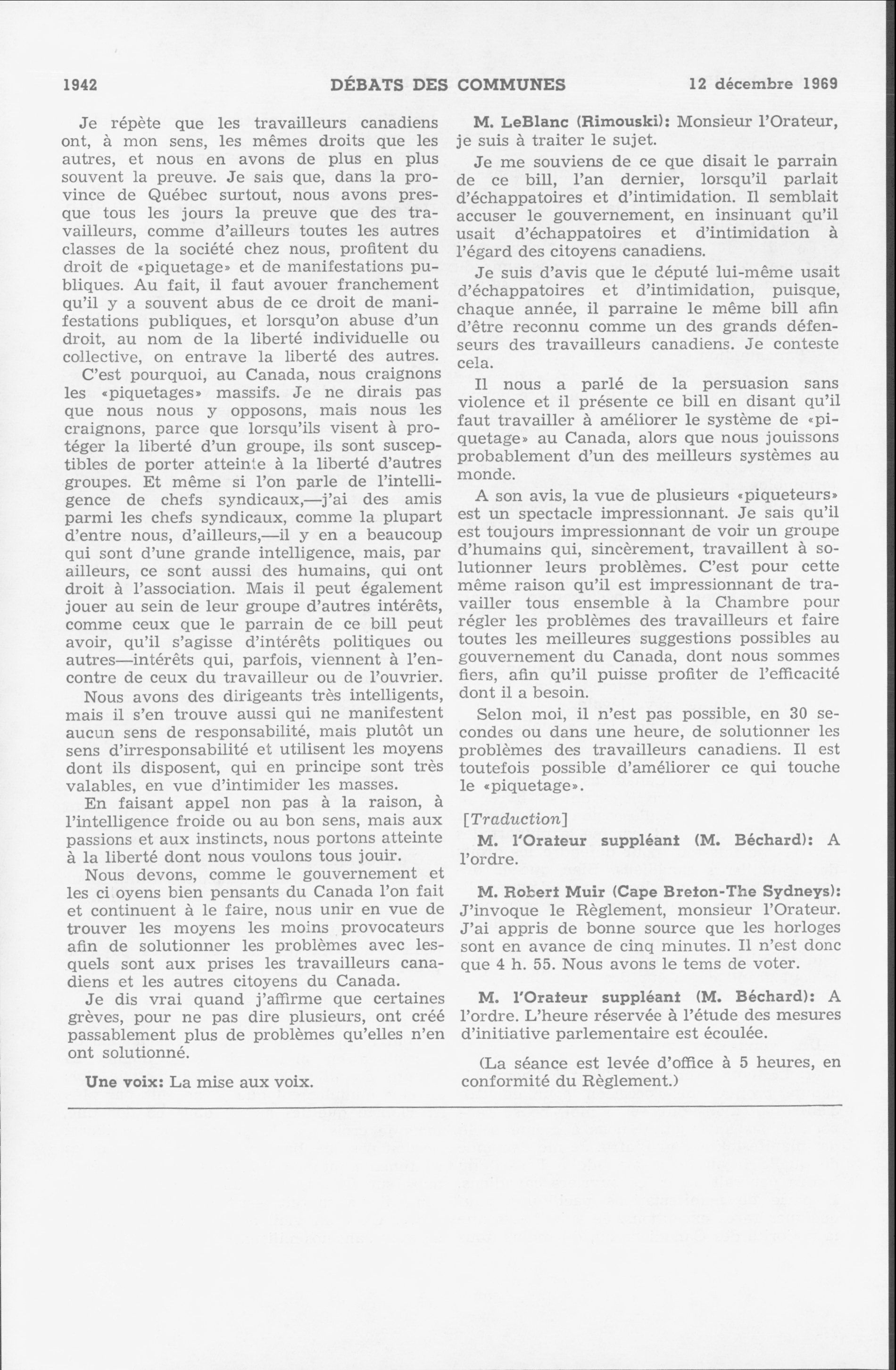 1942 DÉBATS DES COMMUNES 12 décembre 1969

Je répète que les travailleurs canadiens ont, à mon sens, les mêmes droits que les autres, et nous en avons de plus en plus souvent la preuve. Je sais que, dans la province de Québec surtout, nous avons presque tous les jours la preuve que des travailleurs, comme d'ailleurs toutes les autres classes de la société chez nous, profitent du droit de «piquetage» et de manifestations publiques. Au fait, il faut avouer franchement qu'il y a souvent abus de ce droit de manifestations publiques, et lorsqu'on abuse d'un droit, au nom de la liberté individuelle ou collective, on entrave la liberté des autres.

C'est pourquoi, au Canada, nous craignons les «piquetages» massifs. Je ne dirais pas que nous nous y opposons, mais nous les craignons, parce que lorsqu'ils visent à protéger la liberté d'un groupe, ils sont susceptibles de porter atteinte à la liberté d'autres groupes. Et même si l'on parle de l'intelligence de chefs syndicaux,—j'ai des amis parmi les chefs syndicaux, comme la plupart d'entre nous, d'ailleurs,—il y en a beaucoup qui sont d'une grande intelligence, mais, par ailleurs, ce sont aussi des humains, qui ont droit à l'association. Mais il peut également jouer au sein de leur groupe d'autres intérêts, comme ceux que le parrain de ce bill peut avoir, qu'il s'agisse d'intérêts politiques ou autres—intérêts qui, parfois, viennent à l'encontre de ceux du travailleur ou de l'ouvrier.

Nous avons des dirigeants très intelligents, mais il s'en trouve aussi qui ne manifestent aucun sens de responsabilité, mais plutôt un sens d'irresponsabilité et utilisent les moyens dont ils disposent, qui en principe sont très valables, en vue d'intimider les masses.

En faisant appel non pas à la raison, à l'intelligence froide ou au bon sens, mais aux passions et aux instincts, nous portons atteinte à la liberté dont nous voulons tous jouir.

Nous devons, comme le gouvernement et les ci oyens bien pensants du Canada l'on fait et continuent à le faire, nous unir en vue de trouver les moyens les moins provocateurs afin de solutionner les problèmes avec lesquels sont aux prises les travailleurs canadiens et les autres citoyens du Canada.

Je dis vrai quand j'affirme que certaines grèves, pour ne pas dire plusieurs, ont créé passablement plus de problèmes qu'elles n'en ont solutionné.

Une voix: La mise aux voix.

M. LeBlanc (Rimouski): Monsieur l'Orateur, je suis à traiter le sujet.

Je me souviens de ce que disait le parrain de ce bill, l'an dernier, lorsqu'il parlait d'échappatoires et d'intimidation. Il semblait accuser le gouvernement, en insinuant qu'il usait d'échappatoires et d'intimidation à l'égard des citoyens canadiens.

Je suis d'avis que le député lui-même usait d'échappatoires et d'intimidation, puisque, chaque année, il parraine le même bill afin d'être reconnu comme un des grands défenseurs des travailleurs canadiens. Je conteste cela.

Il nous a parlé de la persuasion sans violence et il présente ce bill en disant qu'il faut travailler à améliorer le système de «piquetage» au Canada, alors que nous jouissons probablement d'un des meilleurs systèmes au monde.

A son avis, la vue de plusieurs «piqueteurs» est un spectacle impressionnant. Je sais qu'il est toujours impressionnant de voir un groupe d'humains qui, sincèrement, travaillent à solutionner leurs problèmes. C'est pour cette même raison qu'il est impressionnant de travailler tous ensemble à la Chambre pour régler les problèmes des travailleurs et faire toutes les meilleures suggestions possibles au gouvernement du Canada, dont nous sommes fiers, afin qu'il puisse profiter de l'efficacité dont il a besoin.

Selon moi, il n'est pas possible, en 30 secondes ou dans une heure, de solutionner les problèmes des travailleurs canadiens. Il est toutefois possible d'améliorer ce qui touche le «piquetage».

[Traduction]

M. l'Orateur suppléant (M. Béchard): A l'ordre.

M. Robert Muir (Cape Breton-The Sydneys): J'invoque le Règlement, monsieur l'Orateur. J'ai appris de bonne source que les horloges sont en avance de cinq minutes. Il n'est donc que 4 h. 55. Nous avons le tems de voter.

M. l'Orateur suppléant (M. Béchard): A l'ordre. L'heure réservée à l'étude des mesures d'initiative parlementaire est écoulée.

(La séance est levée d'office à 5 heures, en conformité du Règlement.)